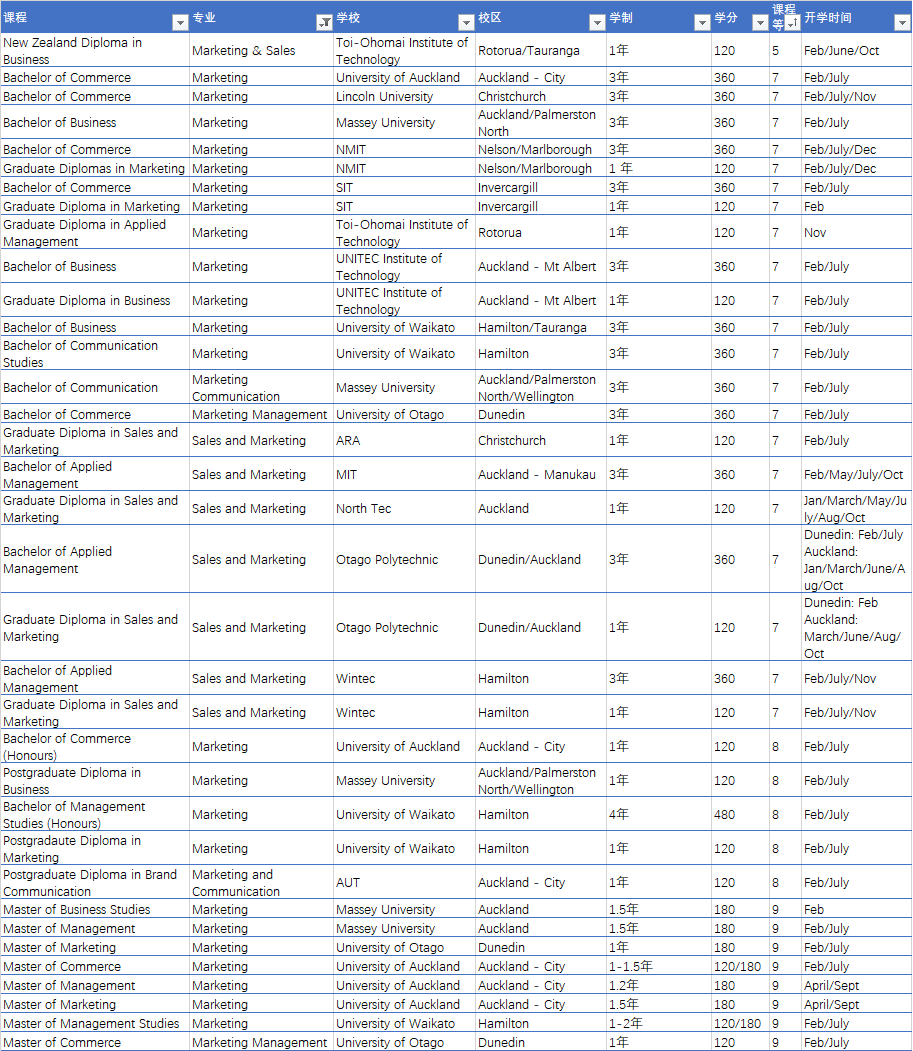 | 课程 | 专业 | 学校 | 校区 | 学制 | 学分 | 课程等 | 开学时间 |
|---|---|---|---|---|---|---|---|
| New Zealand Diploma in Business | Marketing & Sales | Toi-Ohomai Institute of Technology | Rotorua/Tauranga | 1年 | 120 | 5 | Feb/June/Oct |
| Bachelor of Commerce | Marketing | University of Auckland | Auckland - City | 3年 | 360 | 7 | Feb/July |
| Bachelor of Commerce | Marketing | Lincoln University | Christchurch | 3年 | 360 | 7 | Feb/July/Nov |
| Bachelor of Business | Marketing | Massey University | Auckland/Palmerston North | 3年 | 360 | 7 | Feb/July |
| Bachelor of Commerce | Marketing | NMIT | Nelson/Marlborough | 3年 | 360 | 7 | Feb/July/Dec |
| Graduate Diplomas in Marketing | Marketing | NMIT | Nelson/Marlborough | 1 年 | 120 | 7 | Feb/July/Dec |
| Bachelor of Commerce | Marketing | SIT | Invercargill | 3年 | 360 | 7 | Feb/July |
| Graduate Diploma in Marketing | Marketing | SIT | Invercargill | 1年 | 120 | 7 | Feb |
| Graduate Diploma in Applied Management | Marketing | Toi-Ohomai Institute of Technology | Rotorua | 1年 | 120 | 7 | Nov |
| Bachelor of Business | Marketing | UNITEC Institute of Technology | Auckland - Mt Albert | 3年 | 360 | 7 | Feb/July |
| Graduate Diploma in Business | Marketing | UNITEC Institute of Technology | Auckland - Mt Albert | 1年 | 120 | 7 | Feb/July |
| Bachelor of Business | Marketing | University of Waikato | Hamilton/Tauranga | 3年 | 360 | 7 | Feb/July |
| Bachelor of Communication Studies | Marketing | University of Waikato | Hamilton | 3年 | 360 | 7 | Feb/July |
| Bachelor of Communication | Marketing Communication | Massey University | Auckland/Palmerston North/Wellington | 3年 | 360 | 7 | Feb/July |
| Bachelor of Commerce | Marketing Management | University of Otago | Dunedin | 3年 | 360 | 7 | Feb/July |
| Graduate Diploma in Sales and Marketing | Sales and Marketing | ARA | Christchurch | 1年 | 120 | 7 | Feb/July |
| Bachelor of Applied Management | Sales and Marketing | MIT | Auckland - Manukau | 3年 | 360 | 7 | Feb/May/July/Oct |
| Graduate Diploma in Sales and Marketing | Sales and Marketing | North Tec | Auckland | 1年 | 120 | 7 | Jan/March/May/July/Aug/Oct |
| Bachelor of Applied Management | Sales and Marketing | Otago Polytechnic | Dunedin/Auckland | 3年 | 360 | 7 | Dunedin: Feb/July Auckland: Jan/March/June/Aug/Oct |
| Graduate Diploma in Sales and Marketing | Sales and Marketing | Otago Polytechnic | Dunedin/Auckland | 1年 | 120 | 7 | Dunedin: Feb Auckland: March/June/Aug/Oct |
| Bachelor of Applied Management | Sales and Marketing | Wintec | Hamilton | 3年 | 360 | 7 | Feb/July/Nov |
| Graduate Diploma in Sales and Marketing | Sales and Marketing | Wintec | Hamilton | 1年 | 120 | 7 | Feb/July/Nov |
| Bachelor of Commerce (Honours) | Marketing | University of Auckland | Auckland - City | 1年 | 120 | 8 | Feb/July |
| Postgraduate Diploma in Business | Marketing | Massey University | Auckland/Palmerston North/Wellington | 1年 | 120 | 8 | Feb/July |
| Bachelor of Management Studies (Honours) | Marketing | University of Waikato | Hamilton | 4年 | 480 | 8 | Feb/July |
| Postgradaute Diploma in Marketing | Marketing | University of Waikato | Hamilton | 1年 | 120 | 8 | Feb/July |
| Postgraduate Diploma in Brand Communication | Marketing and Communication | AUT | Auckland - City | 1年 | 120 | 8 | Feb/July |
| Master of Business Studies | Marketing | Massey University | Auckland | 1.5年 | 180 | 9 | Feb |
| Master of Management | Marketing | Massey University | Auckland | 1.5年 | 180 | 9 | Feb/July |
| Master of Marketing | Marketing | University of Otago | Dunedin | 1年 | 180 | 9 | Feb/July |
| Master of Commerce | Marketing | University of Auckland | Auckland - City | 1-1.5年 | 120/180 | 9 | Feb/July |
| Master of Management | Marketing | University of Auckland | Auckland - City | 1.2年 | 180 | 9 | April/Sept |
| Master of Marketing | Marketing | University of Auckland | Auckland - City | 1.5年 | 180 | 9 | April/Sept |
| Master of Management Studies | Marketing | University of Waikato | Hamilton | 1-2年 | 120/180 | 9 | Feb/July |
| Master of Commerce | Marketing Management | University of Otago | Dunedin | 1年 | 120 | 9 | Feb/July |